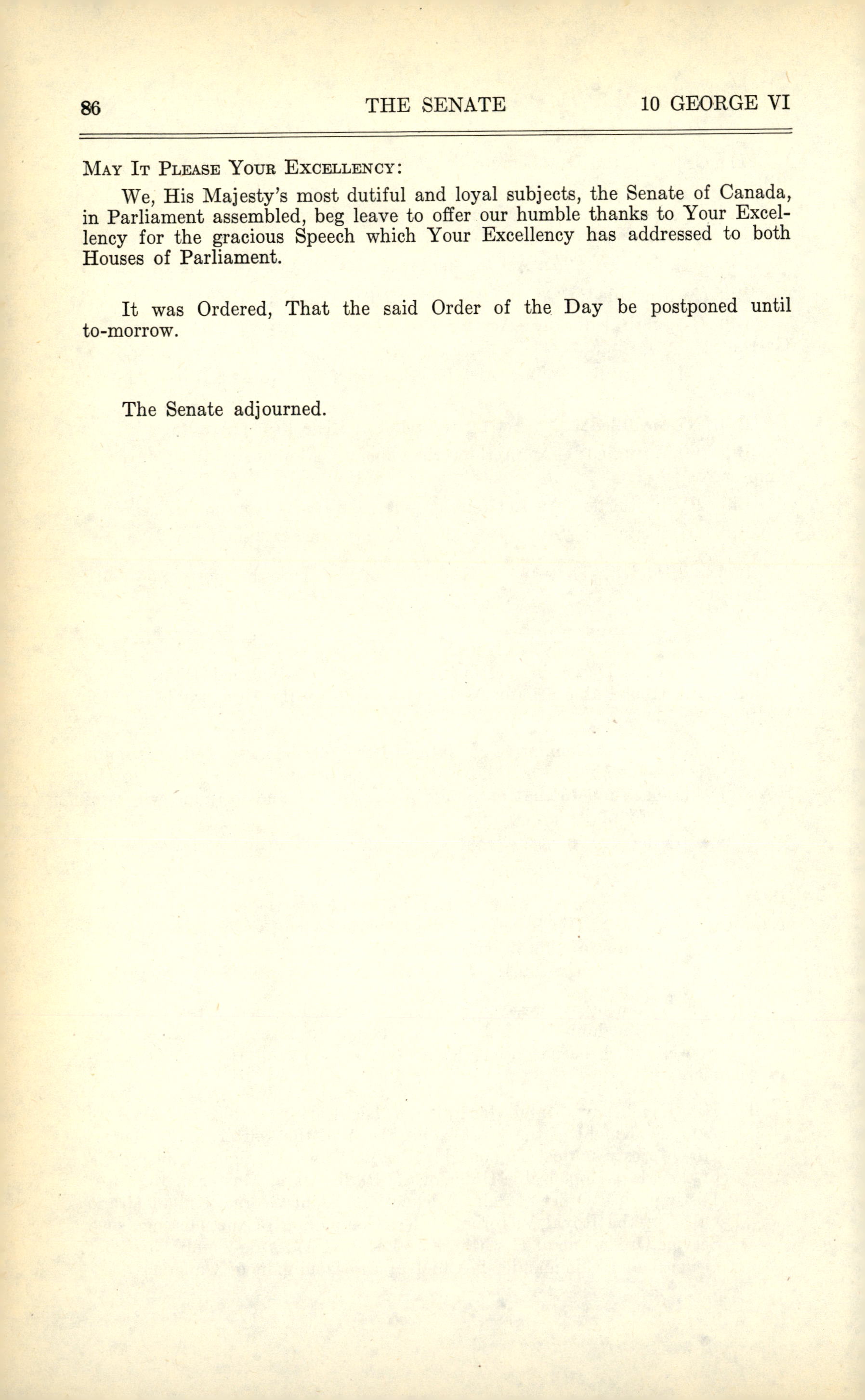 86 THE SENATE 10 GEORGE VI

May It Please Your Excellency:

We, His Majesty's most dutiful and loyal subjects, the Senate of Canada, in Parliament assembled, beg leave to offer our humble thanks to Your Excellency for the gracious Speech which Your Excellency has addressed to both Houses of Parliament.

It was Ordered, That the said Order of the Day be postponed until to-morrow.

The Senate adjourned.